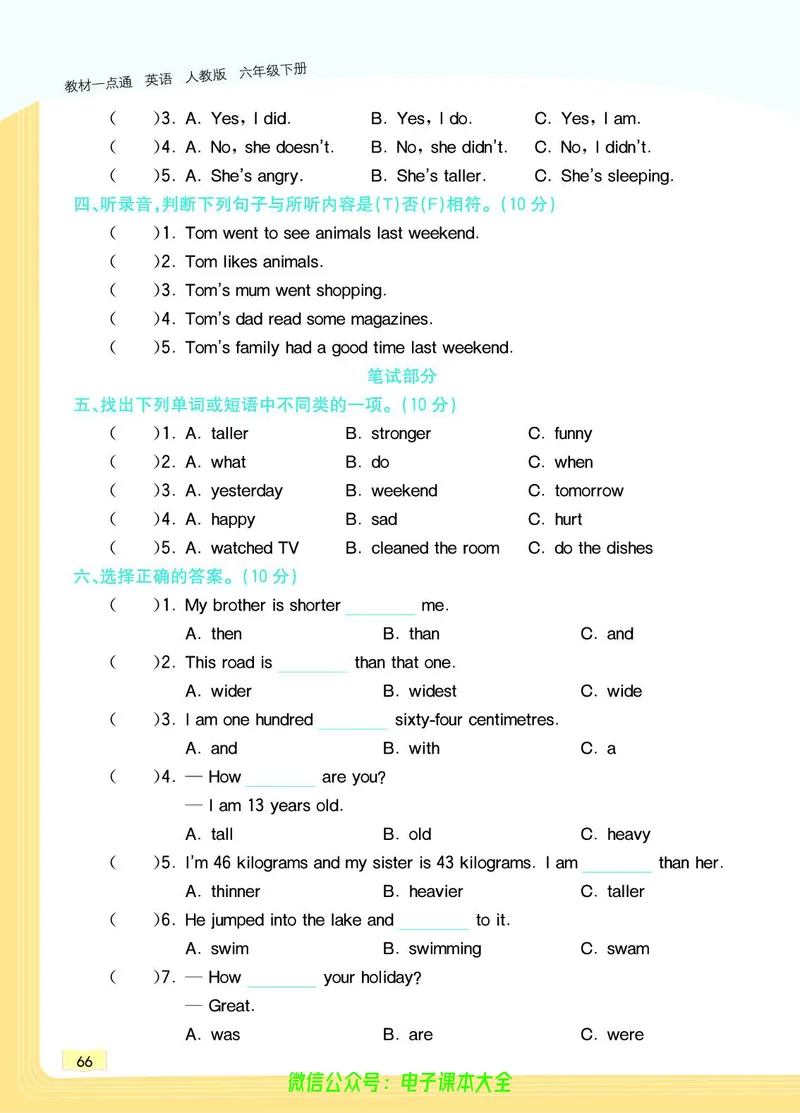 教材一点通 英语 人教版 六年级下册

( )3. A. Yes, I did. B. Yes, I do. C. Yes, I am.
( )4. A. No, she doesn't. B. No, she didn't. C. No, I didn't.
( )5. A. She's angry. B. She's taller. C. She's sleeping.

四、听录音,判断下列句子与所听内容是(T)否(F)相符。(10 分)
( )1. Tom went to see animals last weekend.
( )2. Tom likes animals.
( )3. Tom's mum went shopping.
( )4. Tom's dad read some magazines.
( )5. Tom's family had a good time last weekend.

笔试部分

五、找出下列单词或短语中不同类的一项。(10 分)
( )1. A. taller B. stronger C. funny
( )2. A. what B. do C. when
( )3. A. yesterday B. weekend C. tomorrow
( )4. A. happy B. sad C. hurt
( )5. A. watched TV B. cleaned the room C. do the dishes

六、选择正确的答案。(10 分)
( )1. My brother is shorter ________ me.
A. then B. than C. and
( )2. This road is ________ than that one.
A. wider B. widest C. wide
( )3. I am one hundred ________ sixty-four centimetres.
A. and B. with C. a
( )4. — How ________ are you?
— I am 13 years old.
A. tall B. old C. heavy
( )5. I'm 46 kilograms and my sister is 43 kilograms. I am ________ than her.
A. thinner B. heavier C. taller
( )6. He jumped into the lake and ________ to it.
A. swim B. swimming C. swam
( )7. — How ________ your holiday?
— Great.
A. was B. are C. were

66

微信公众号:电子课本大全